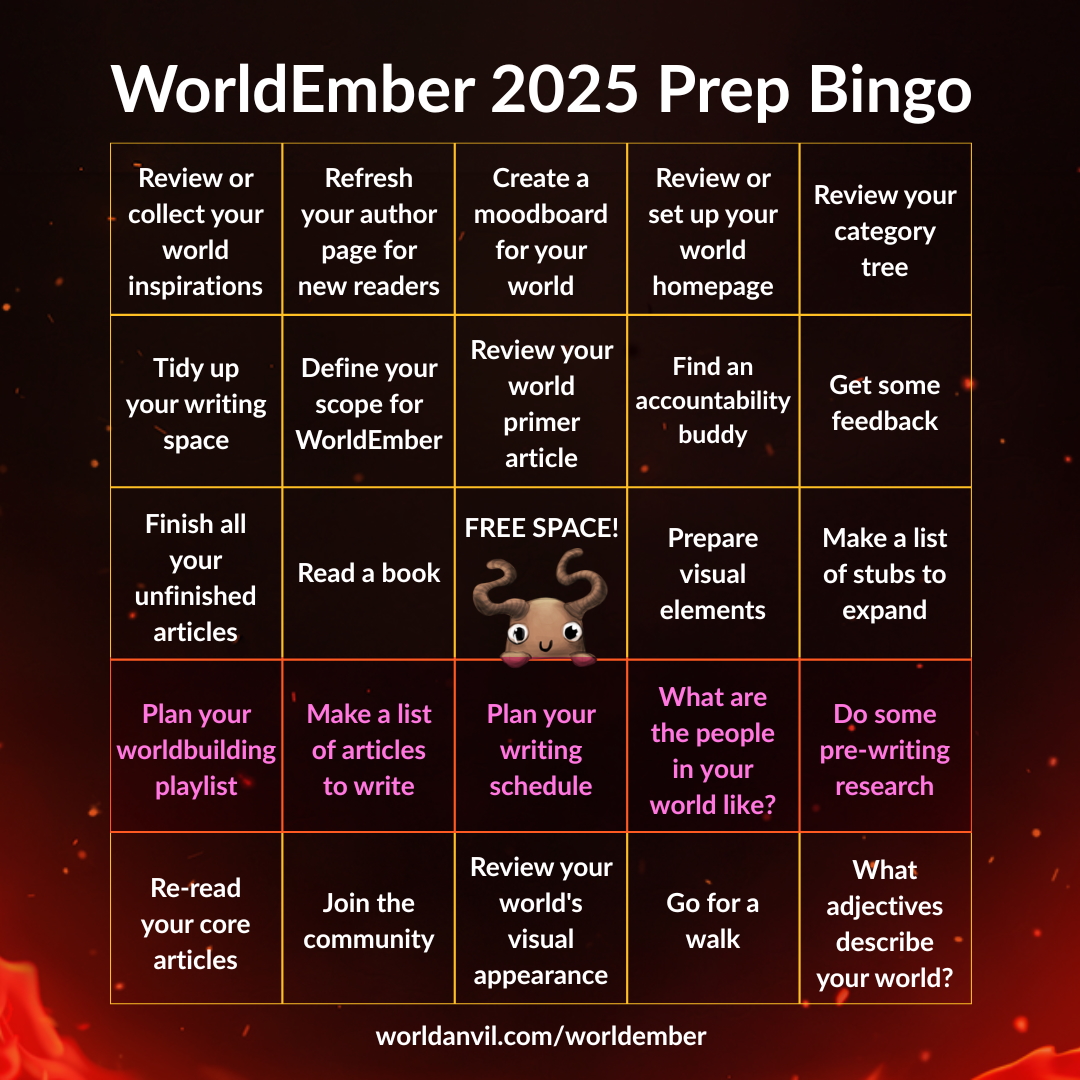 WorldEmber 2025 Prep Bingo

| Review or collect your world inspirations | Refresh your author page for new readers | Create a moodboard for your world | Review or set up your world homepage | Review your category tree |
|---|---|---|---|---|
| Tidy up your writing space | Define your scope for WorldEmber | Review your world primer article | Find an accountability buddy | Get some feedback |
| Finish all your unfinished articles | Read a book | FREE SPACE! | Prepare visual elements | Make a list of stubs to expand |
| Plan your worldbuilding playlist | Make a list of articles to write | Plan your writing schedule | What are the people in your world like? | Do some pre-writing research |
| Re-read your core articles | Join the community | Review your world's visual appearance | Go for a walk | What adjectives describe your world? |

worldanvil.com/worldember